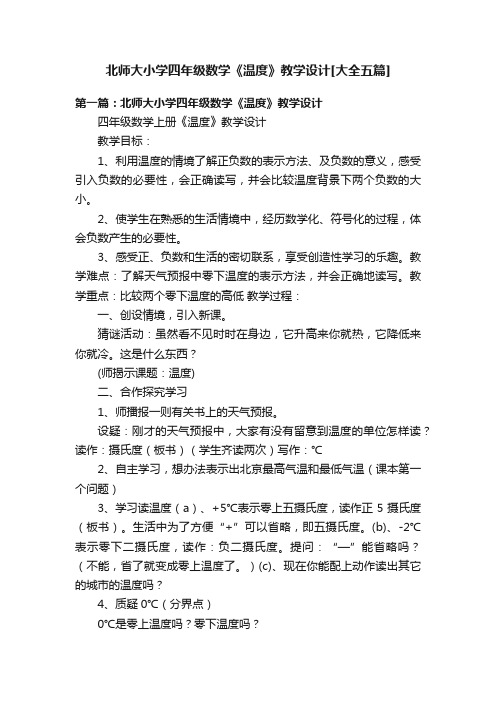 北师大小学四年级数学《温度》教学设计[大全五篇]

第一篇：北师大小学四年级数学《温度》教学设计

四年级数学上册《温度》教学设计

教学目标：

1、利用温度的情境了解正负数的表示方法、及负数的意义，感受引入负数的必要性，会正确读写，并会比较温度背景下两个负数的大小。

2、使学生在熟悉的生活情境中，经历数学化、符号化的过程，体会负数产生的必要性。

3、感受正、负数和生活的密切联系，享受创造性学习的乐趣。教学难点：了解天气预报中零下温度的表示方法，并会正确地读写。教学重点：比较两个零下温度的高低 教学过程：

一、创设情境，引入新课。

猜谜活动：虽然看不见时时在身边，它升高来你就热，它降低来你就冷。这是什么东西？

(师揭示课题：温度)

二、合作探究学习

1、师播报一则有关书上的天气预报。

设疑：刚才的天气预报中，大家有没有留意到温度的单位怎样读？读作：摄氏度（板书）（学生齐读两次）写作：℃

2、自主学习，想办法表示出北京最高气温和最低气温（课本第一个问题）

3、学习读温度（a）、+5℃表示零上五摄氏度，读作正 5 摄氏度（板书）。生活中为了方便“+”可以省略，即五摄氏度。(b)、-2℃表示零下二摄氏度，读作：负二摄氏度。提问：“—”能省略吗？（不能，省了就变成零上温度了。）(c)、现在你能配上动作读出其它的城市的温度吗？

4、质疑 0℃（分界点）

0℃是零上温度吗？零下温度吗？